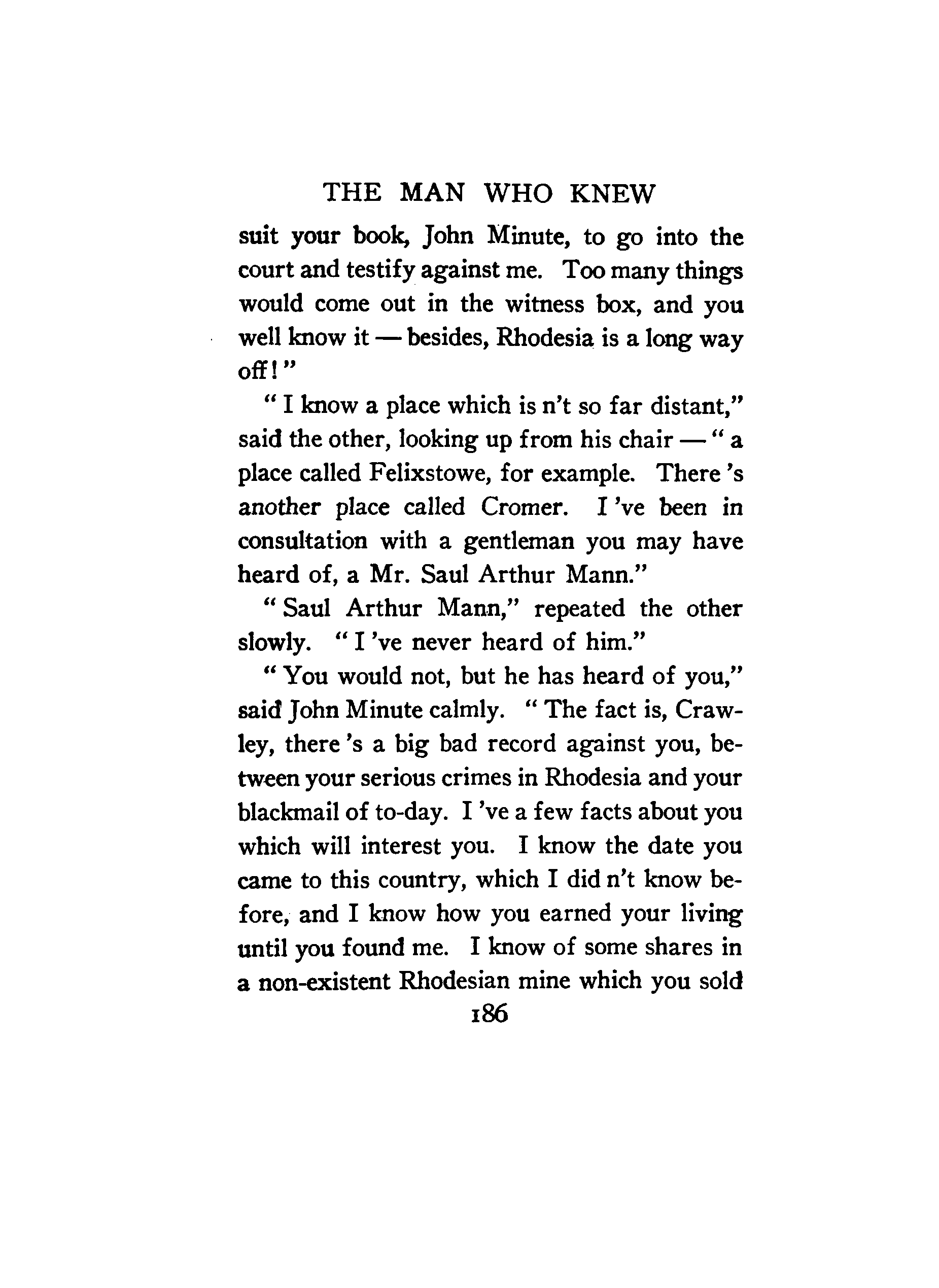 THE MAN WHO KNEW

suit your book, John Minute, to go into the court and testify against me. Too many things would come out in the witness box, and you well know it — besides, Rhodesia is a long way off!"

"I know a place which is n't so far distant," said the other, looking up from his chair — "a place called Felixstowe, for example. There 's another place called Cromer. I 've been in consultation with a gentleman you may have heard of, a Mr. Saul Arthur Mann."

"Saul Arthur Mann," repeated the other slowly. "I 've never heard of him."

"You would not, but he has heard of you," said John Minute calmly. "The fact is, Crawley, there 's a big bad record against you, between your serious crimes in Rhodesia and your blackmail of to-day. I 've a few facts about you which will interest you. I know the date you came to this country, which I did n't know before, and I know how you earned your living until you found me. I know of some shares in a non-existent Rhodesian mine which you sold

186